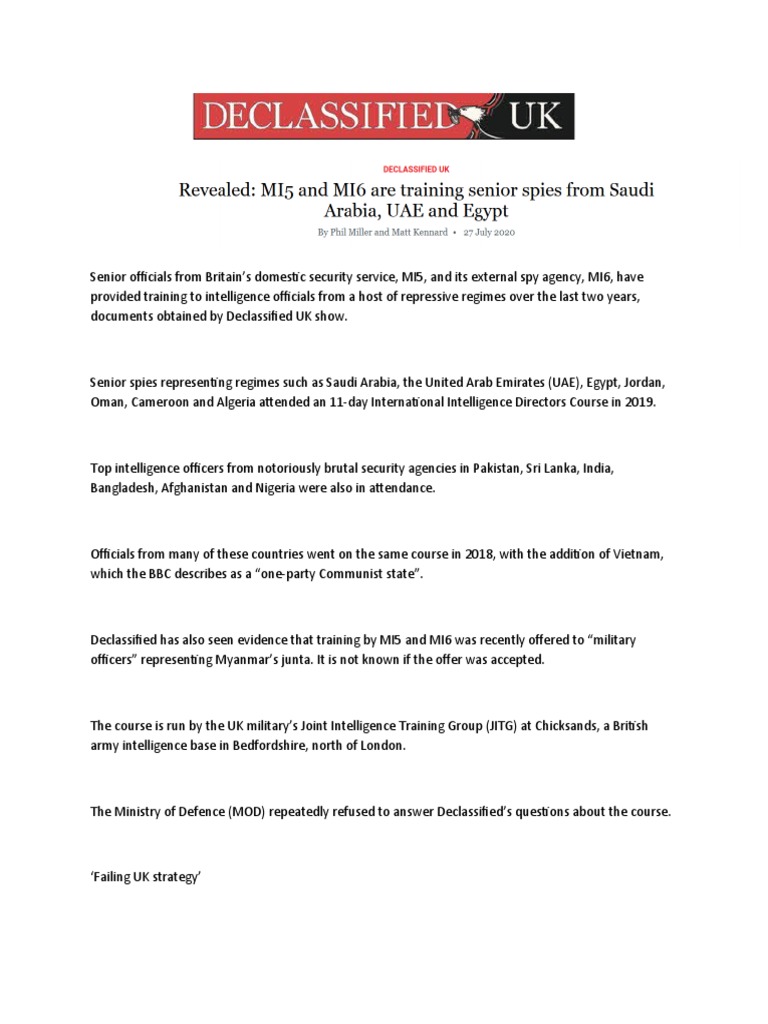 DECLASSIFIED UK

DECLASSIFIED UK

Revealed: MI5 and MI6 are training senior spies from Saudi Arabia, UAE and Egypt

By Phil Miller and Matt Kennard • 27 July 2020

Senior officials from Britain's domestic security service, MI5, and its external spy agency, MI6, have provided training to intelligence officials from a host of repressive regimes over the last two years, documents obtained by Declassified UK show.

Senior spies representing regimes such as Saudi Arabia, the United Arab Emirates (UAE), Egypt, Jordan, Oman, Cameroon and Algeria attended an 11-day International Intelligence Directors Course in 2019.

Top intelligence officers from notoriously brutal security agencies in Pakistan, Sri Lanka, India, Bangladesh, Afghanistan and Nigeria were also in attendance.

Officials from many of these countries went on the same course in 2018, with the addition of Vietnam, which the BBC describes as a "one-party Communist state".

Declassified has also seen evidence that training by MI5 and MI6 was recently offered to "military officers" representing Myanmar's junta. It is not known if the offer was accepted.

The course is run by the UK military's Joint Intelligence Training Group (JITG) at Chicksands, a British army intelligence base in Bedfordshire, north of London.

The Ministry of Defence (MOD) repeatedly refused to answer Declassified's questions about the course.

'Failing UK strategy'